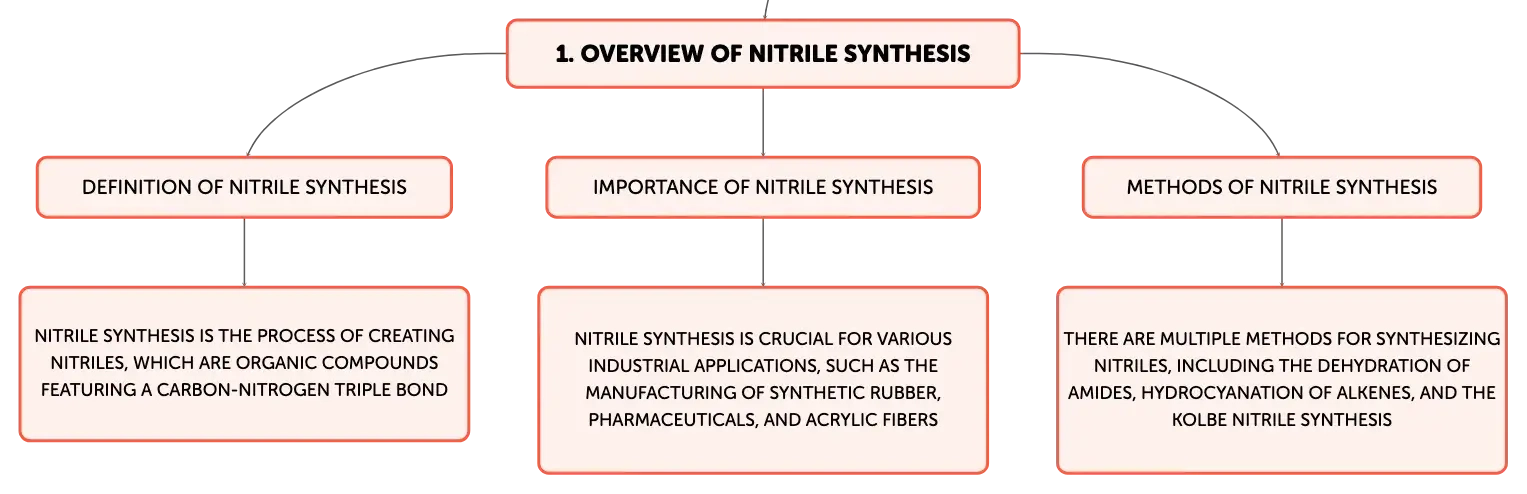 1. OVERVIEW OF NITRILE SYNTHESIS

DEFINITION OF NITRILE SYNTHESIS

NITRILE SYNTHESIS IS THE PROCESS OF CREATING NITRILES, WHICH ARE ORGANIC COMPOUNDS FEATURING A CARBON-NITROGEN TRIPLE BOND

IMPORTANCE OF NITRILE SYNTHESIS

NITRILE SYNTHESIS IS CRUCIAL FOR VARIOUS INDUSTRIAL APPLICATIONS, SUCH AS THE MANUFACTURING OF SYNTHETIC RUBBER, PHARMACEUTICALS, AND ACRYLIC FIBERS

METHODS OF NITRILE SYNTHESIS

THERE ARE MULTIPLE METHODS FOR SYNTHESIZING NITRILES, INCLUDING THE DEHYDRATION OF AMIDES, HYDROCYANATION OF ALKENES, AND THE KOLBE NITRILE SYNTHESIS